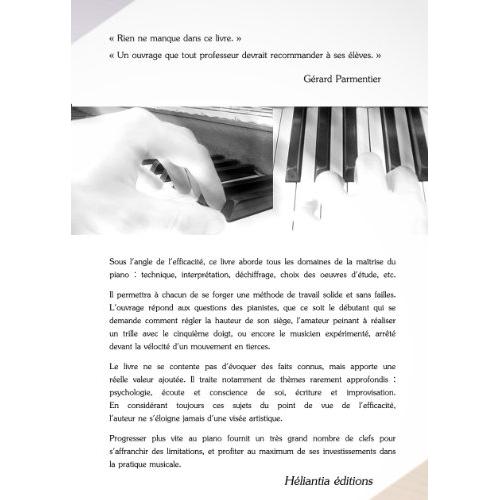 « Rien ne manque dans ce livre. »
« Un ouvrage que tout professeur devrait recommander à ses élèves. »

Gérard Parmentier

Sous l'angle de l'efficacité, ce livre aborde tous les domaines de la maîtrise du piano : technique, interprétation, déchiffrage, choix des oeuvres d'étude, etc.

Il permettra à chacun de se forger une méthode de travail solide et sans failles. L'ouvrage répond aux questions des pianistes, que ce soit le débutant qui se demande comment régler la hauteur de son siège, l'amateur peinant à réaliser un trille avec le cinquième doigt, ou encore le musicien expérimenté, arrêté devant la vélocité d'un mouvement en tierces.

Le livre ne se contente pas d'évoquer des faits connus, mais apporte une réelle valeur ajoutée. Il traite notamment de thèmes rarement approfondis : psychologie, écoute et conscience de soi, écriture et improvisation. En considérant toujours ces sujets du point de vue de l'efficacité, l'auteur ne s'éloigne jamais d'une visée artistique.

Progresser plus vite au piano fournit un très grand nombre de clefs pour s'affranchir des limitations, et profiter au maximum de ses investissements dans la pratique musicale.

Héliantia éditions